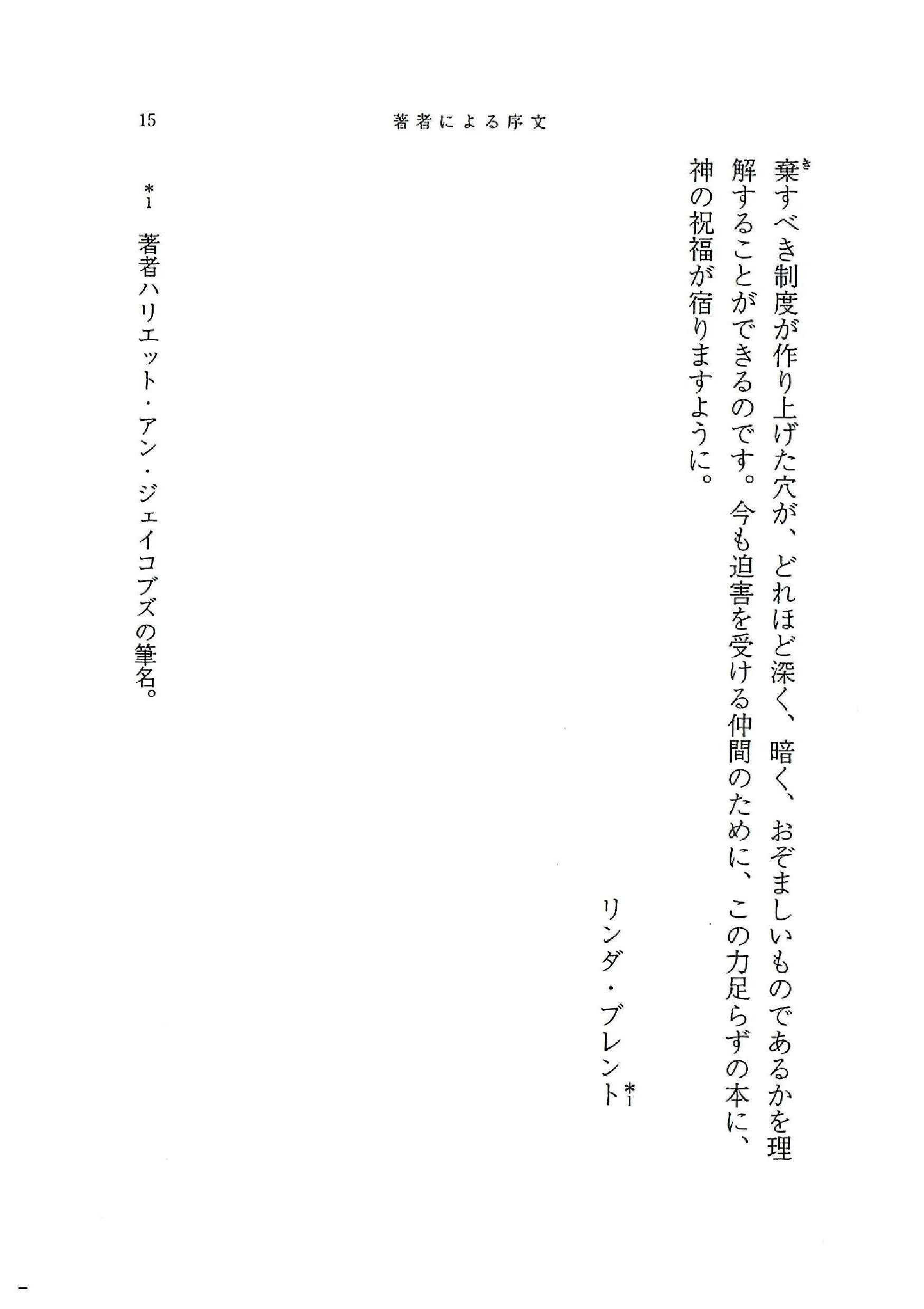 15　著者による序文

棄すべき制度が作り上げた穴が、どれほど深く、暗く、おぞましいものであるかを理解することができるのです。今も迫害を受ける仲間のために、この力足らずの本に、神の祝福が宿りますように。

リンダ・ブレント*1

*1　著者ハリエット・アン・ジェイコブズの筆名。